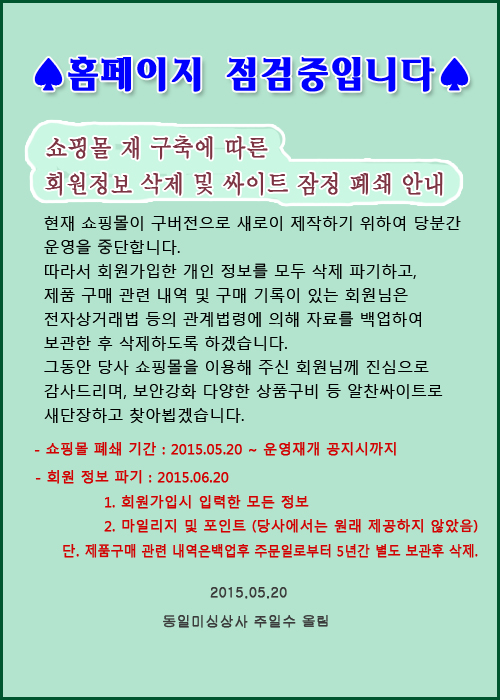 ♠홈페이지 점검중입니다♠

쇼핑몰 재 구축에 따른
회원정보 삭제 및 싸이트 잠정 폐쇄 안내

현재 쇼핑몰이 구버전으로 새로이 제작하기 위하여 당분간 운영을 중단합니다.
따라서 회원가입한 개인 정보를 모두 삭제 파기하고, 제품 구매 관련 내역 및 구매 기록이 있는 회원님은 전자상거래법 등의 관계법령에 의해 자료를 백업하여 보관한 후 삭제하도록 하겠습니다.
그동안 당사 쇼핑몰을 이용해 주신 회원님께 진심으로 감사드리며, 보안강화 다양한 상품구비 등 알찬싸이트로 새단장하고 찾아뵙겠습니다.

- 쇼핑몰 폐쇄 기간 : 2015.05.20 ~ 운영재개 공지시까지
- 회원 정보 파기 : 2015.06.20
1. 회원가입시 입력한 모든 정보
2. 마일리지 및 포인트 (당사에서는 원래 제공하지 않았음)
단. 제품구매 관련 내역은백업후 주문일로부터 5년간 별도 보관후 삭제.

2015.05.20

동일미싱상사 주일수 올림